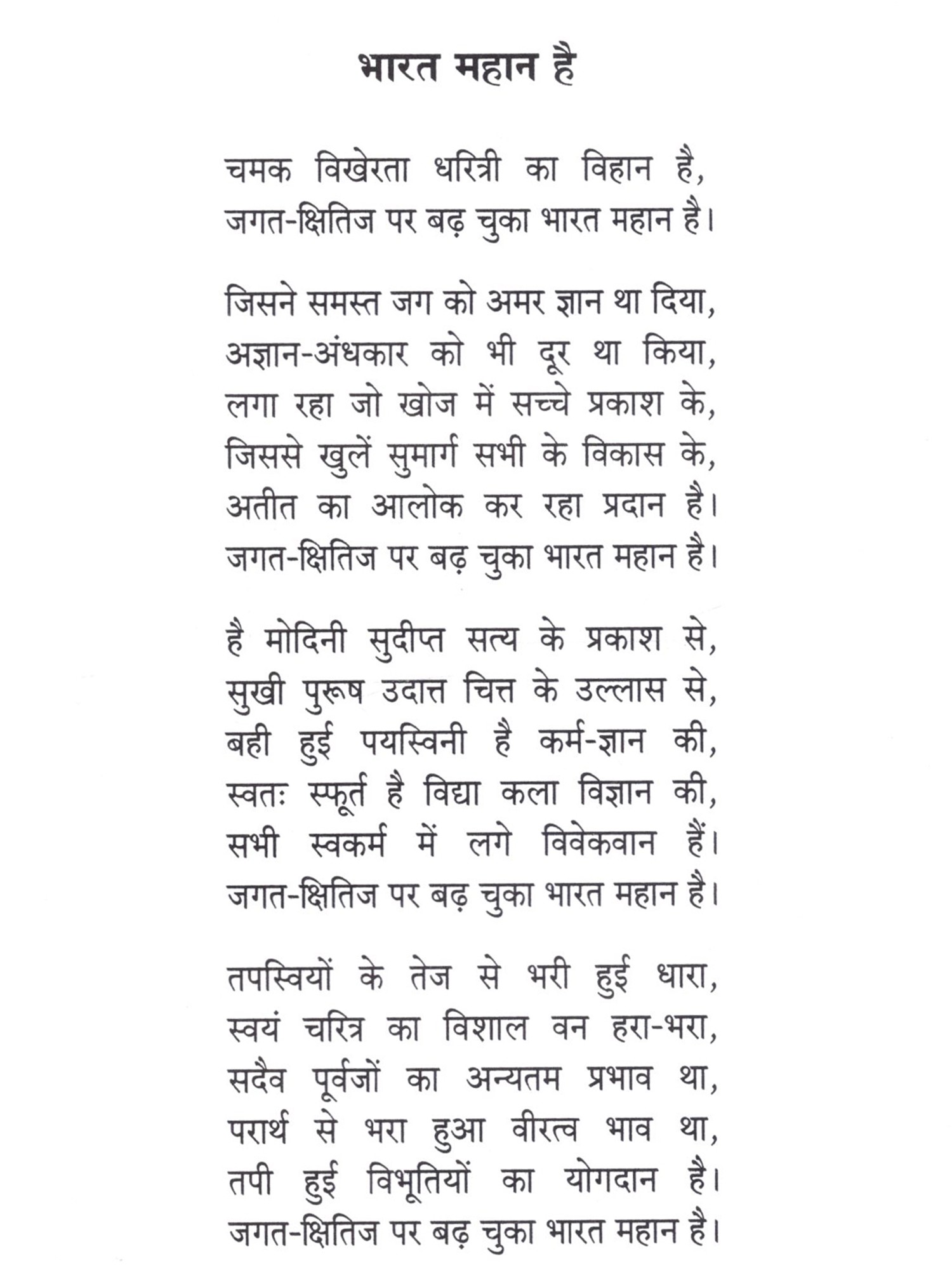 भारत महान है

चमक विखेरता धरित्री का विहान है,
जगत-क्षितिज पर बढ़ चुका भारत महान है।

जिसने समस्त जग को अमर ज्ञान था दिया,
अज्ञान-अंधकार को भी दूर था किया,
लगा रहा जो खोज में सच्चे प्रकाश के,
जिससे खुलें सुमार्ग सभी के विकास के,
अतीत का आलोक कर रहा प्रदान है।
जगत-क्षितिज पर बढ़ चुका भारत महान है।

है मोदिनी सुदीप्त सत्य के प्रकाश से,
सुखी पुरूष उदात्त चित्त के उल्लास से,
बही हुई पयस्विनी है कर्म-ज्ञान की,
स्वतः स्फूर्त है विद्या कला विज्ञान की,
सभी स्वकर्म में लगे विवेकवान हैं।
जगत-क्षितिज पर बढ़ चुका भारत महान है।

तपस्वियों के तेज से भरी हुई धारा,
स्वयं चरित्र का विशाल वन हरा-भरा,
सदैव पूर्वजों का अन्यतम प्रभाव था,
परार्थ से भरा हुआ वीरत्व भाव था,
तपी हुई विभूतियों का योगदान है।
जगत-क्षितिज पर बढ़ चुका भारत महान है।